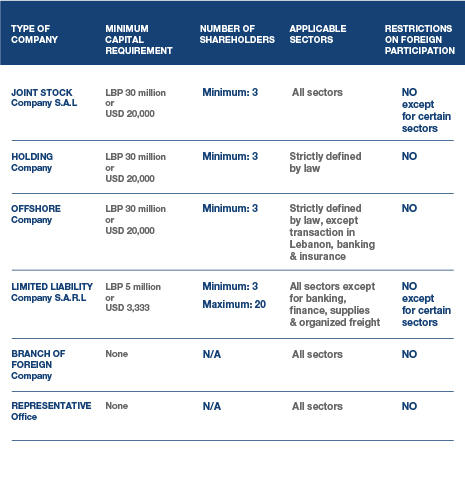 | TYPE OF COMPANY | MINIMUM CAPITAL REQUIREMENT | NUMBER OF SHAREHOLDERS | APPLICABLE SECTORS | RESTRICTIONS ON FOREIGN PARTICIPATION |
|---|---|---|---|---|
| JOINT STOCK Company S.A.L | LBP 30 million or USD 20,000 | Minimum: 3 | All sectors | NO except for certain sectors |
| HOLDING Company | LBP 30 million or USD 20,000 | Minimum: 3 | Strictly defined by law | NO |
| OFFSHORE Company | LBP 30 million or USD 20,000 | Minimum: 3 | Strictly defined by law, except transaction in Lebanon, banking & insurance | NO |
| LIMITED LIABILITY Company S.A.R.L | LBP 5 million or USD 3,333 | Minimum: 3 Maximum: 20 | All sectors except for banking, finance, supplies & organized freight | NO except for certain sectors |
| BRANCH OF FOREIGN Company | None | N/A | All sectors | NO |
| REPRESENTATIVE Office | None | N/A | All sectors | NO |